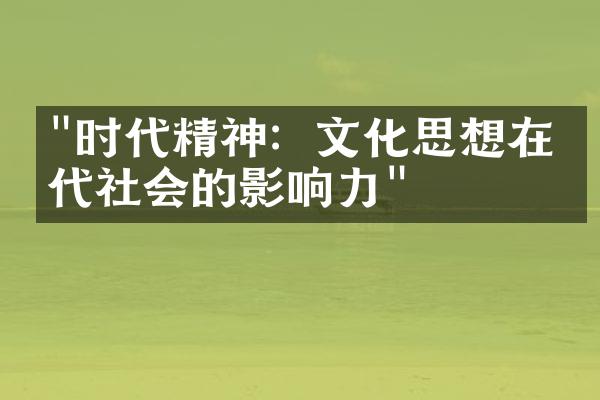 "时代精神：文化思想在代社会的影响力"